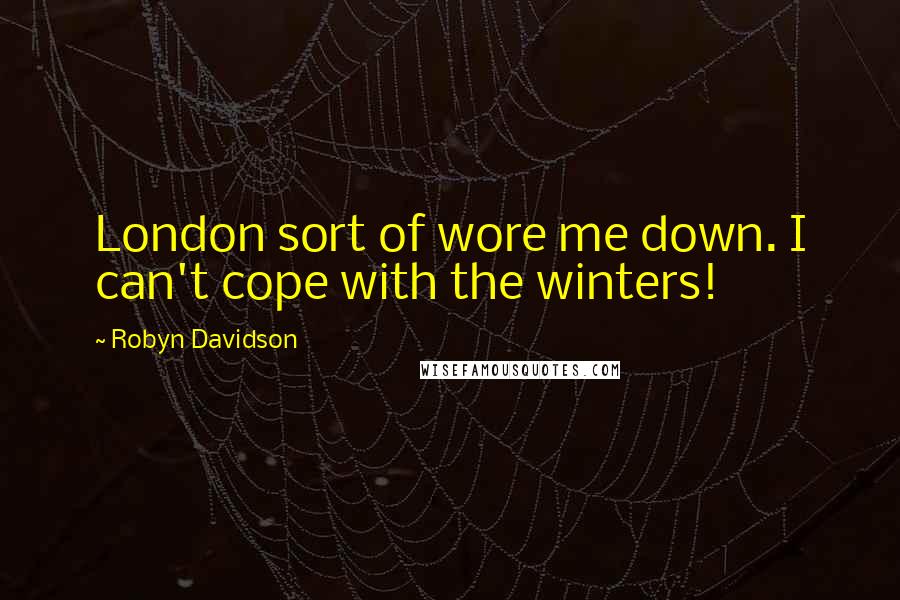 London sort of wore me down. I can't cope with the winters!

~ Robyn Davidson

WISEFAMOUSQUOTES.COM